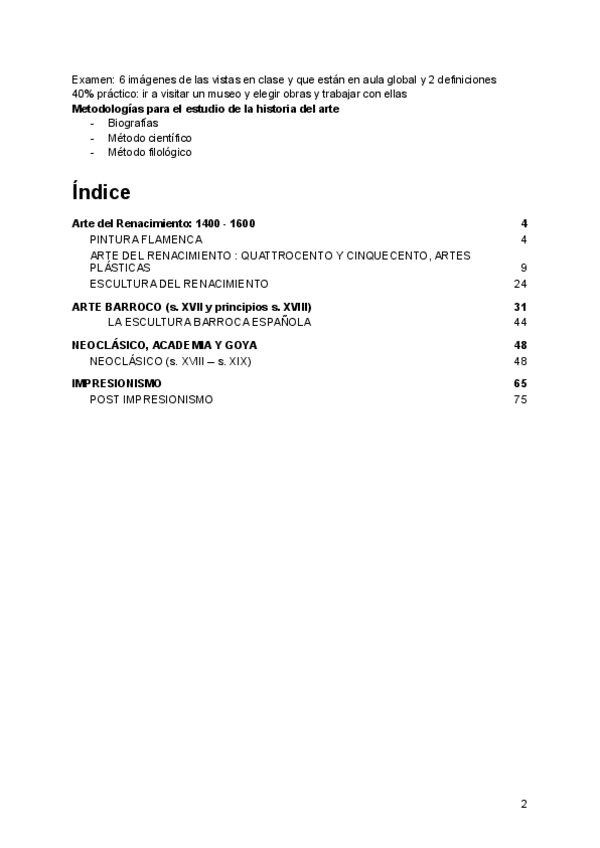 Examen: 6 imágenes de las vistas en clase y que están en aula global y 2 definiciones
40% práctico: ir a visitar un museo y elegir obras y trabajar con ellas
Metodologías para el estudio de la historia del arte
- Biografías
- Método científico
- Método filológico

Índice

Arte del Renacimiento: 1400 - 1600 4
PINTURA FLAMENCA 4
ARTE DEL RENACIMIENTO : QUATTROCENTO Y CINQUECENTO, ARTES PLÁSTICAS 9
ESCULTURA DEL RENACIMIENTO 24

ARTE BARROCO (s. XVII y principios s. XVIII) 31
LA ESCULTURA BARROCA ESPAÑOLA 44

NEOCLÁSICO, ACADEMIA Y GOYA 48
NEOCLÁSICO (s. XVIII – s. XIX) 48

IMPRESIONISMO 65
POST IMPRESIONISMO 75

2